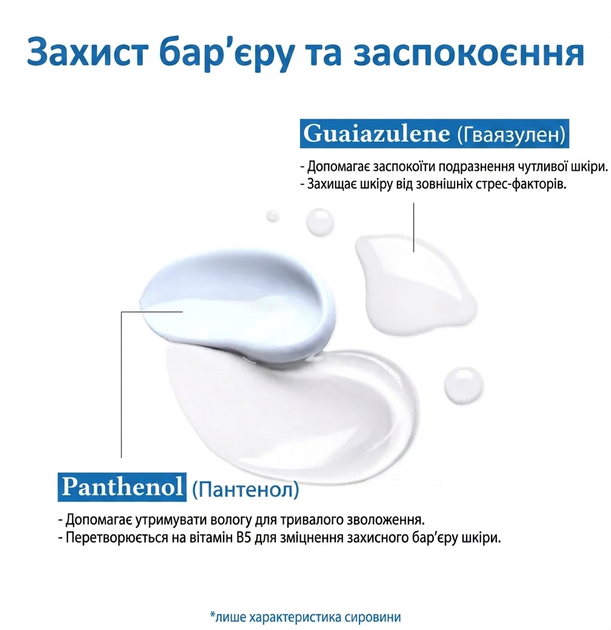 Захист бар'єру та заспокоєння

Guaiazulene (Гваязулен)

- Допомагає заспокоїти подразнення чутливої шкіри.
- Захищає шкіру від зовнішніх стрес-факторів.

Panthenol (Пантенол)

- Допомагає утримувати вологу для тривалого зволоження.
- Перетворюється на вітамін B5 для зміцнення захисного бар'єру шкіри.

*лише характеристика сировини